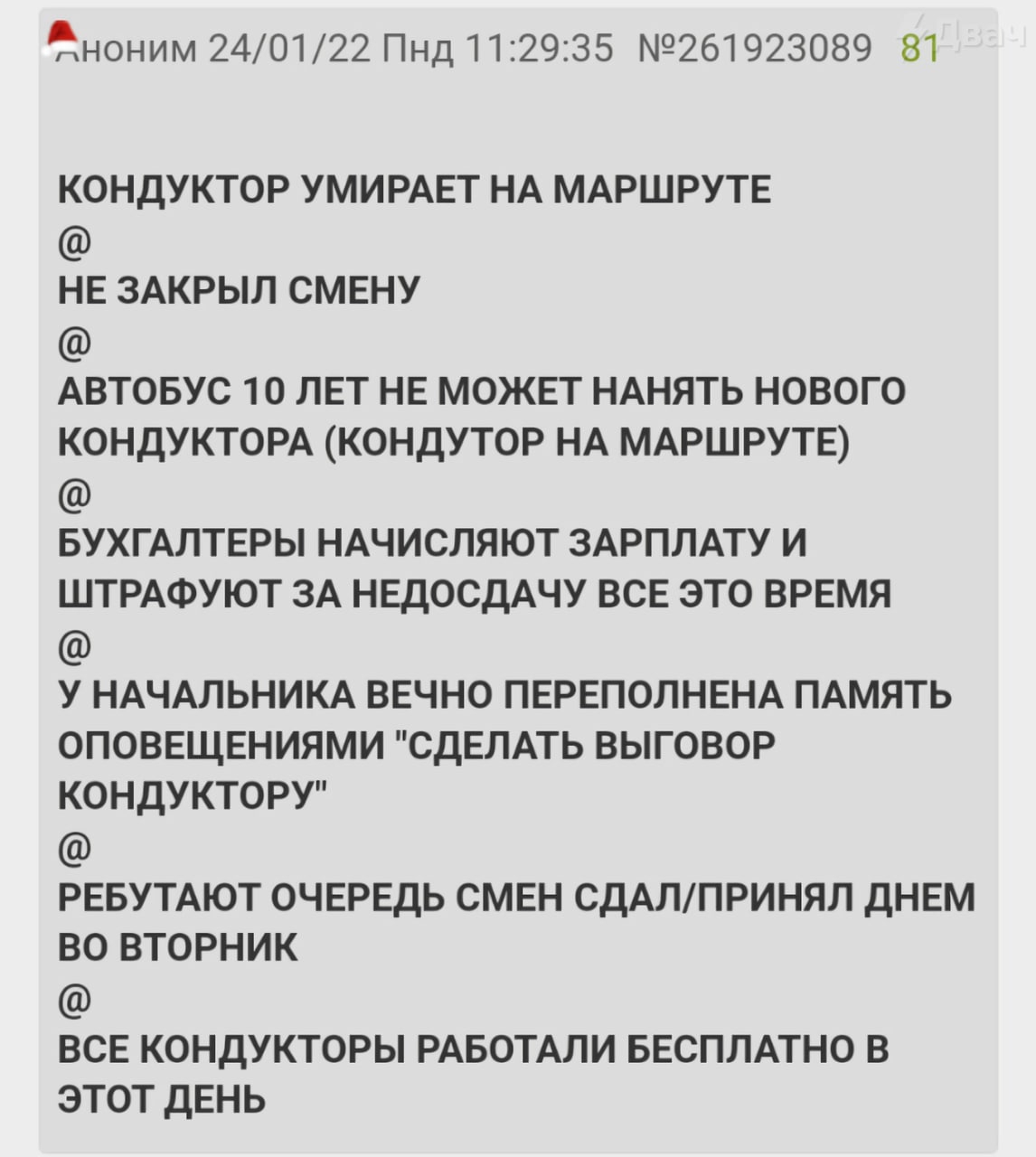 Аноним 24/01/22 Пнд 11:29:35 №261923089 81 Двач

КОНДУКТОР УМИРАЕТ НА МАРШРУТЕ
@
НЕ ЗАКРЫЛ СМЕНУ
@
АВТОБУС 10 ЛЕТ НЕ МОЖЕТ НАНЯТЬ НОВОГО КОНДУКТОРА (КОНДУТОР НА МАРШРУТЕ)
@
БУХГАЛТЕРЫ НАЧИСЛЯЮТ ЗАРПЛАТУ И ШТРАФУЮТ ЗА НЕДОСДАЧУ ВСЕ ЭТО ВРЕМЯ
@
У НАЧАЛЬНИКА ВЕЧНО ПЕРЕПОЛНЕНА ПАМЯТЬ ОПОВЕЩЕНИЯМИ "СДЕЛАТЬ ВЫГОВОР КОНДУКТОРУ"
@
РЕБУТАЮТ ОЧЕРЕДЬ СМЕН СДАЛ/ПРИНЯЛ ДНЕМ ВО ВТОРНИК
@
ВСЕ КОНДУКТОРЫ РАБОТАЛИ БЕСПЛАТНО В ЭТОТ ДЕНЬ